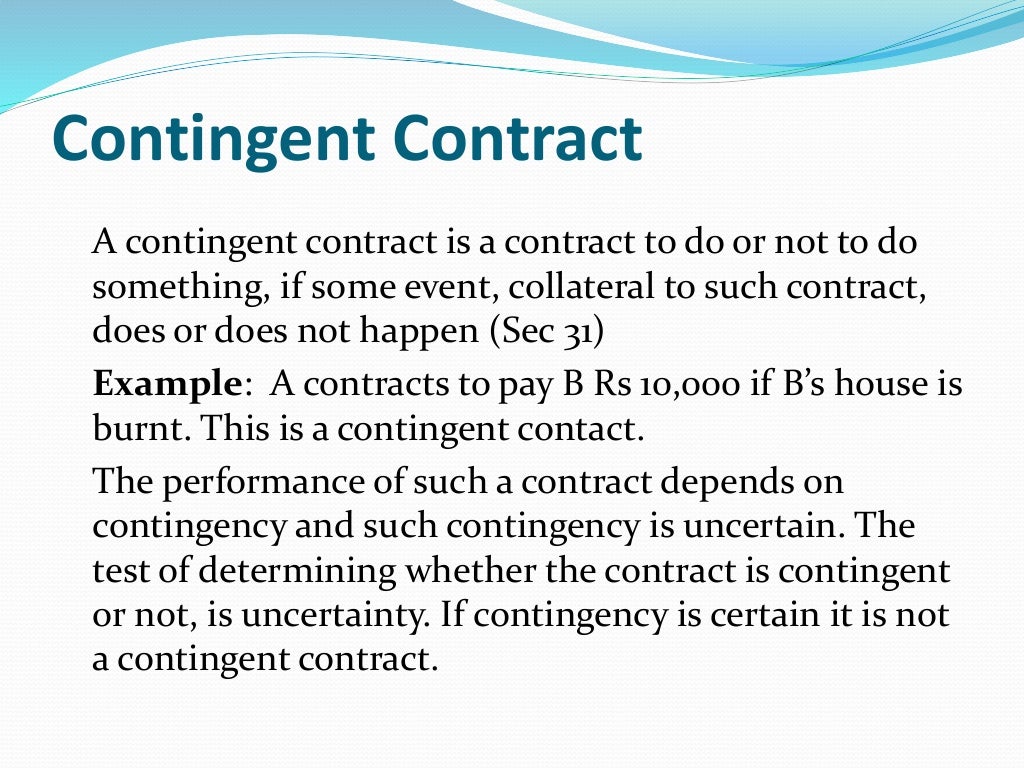 Contingent Contract

A contingent contract is a contract to do or not to do something, if some event, collateral to such contract, does or does not happen (Sec 31)

Example: A contracts to pay B Rs 10,000 if B's house is burnt. This is a contingent contact.

The performance of such a contract depends on contingency and such contingency is uncertain. The test of determining whether the contract is contingent or not, is uncertainty. If contingency is certain it is not a contingent contract.